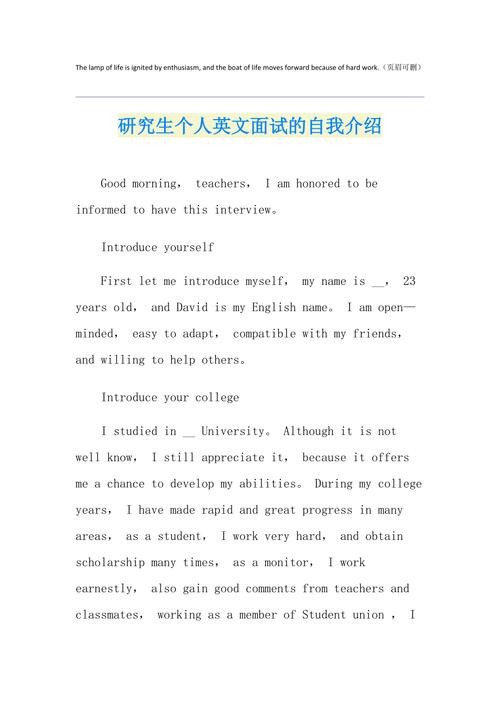 The lamp of life is ignited by enthusiasm, and the boat of life moves forward because of hard work.（页眉可删）

研究生个人英文面试的自我介绍

Good morning， teachers， I am honored to be informed to have this interview。

Introduce yourself

First let me introduce myself， my name is __， 23 years old， and David is my English name。 I am open—minded， easy to adapt， compatible with my friends， and willing to help others。

Introduce your college

I studied in __ University。 Although it is not well know， I still appreciate it， because it offers me a chance to develop my abilities。 During my college years， I have made rapid and great progress in many areas， as a student， I work very hard， and obtain scholarship many times， as a monitor， I work earnestly， also gain good comments from teachers and classmates， working as a member of Student union ， I